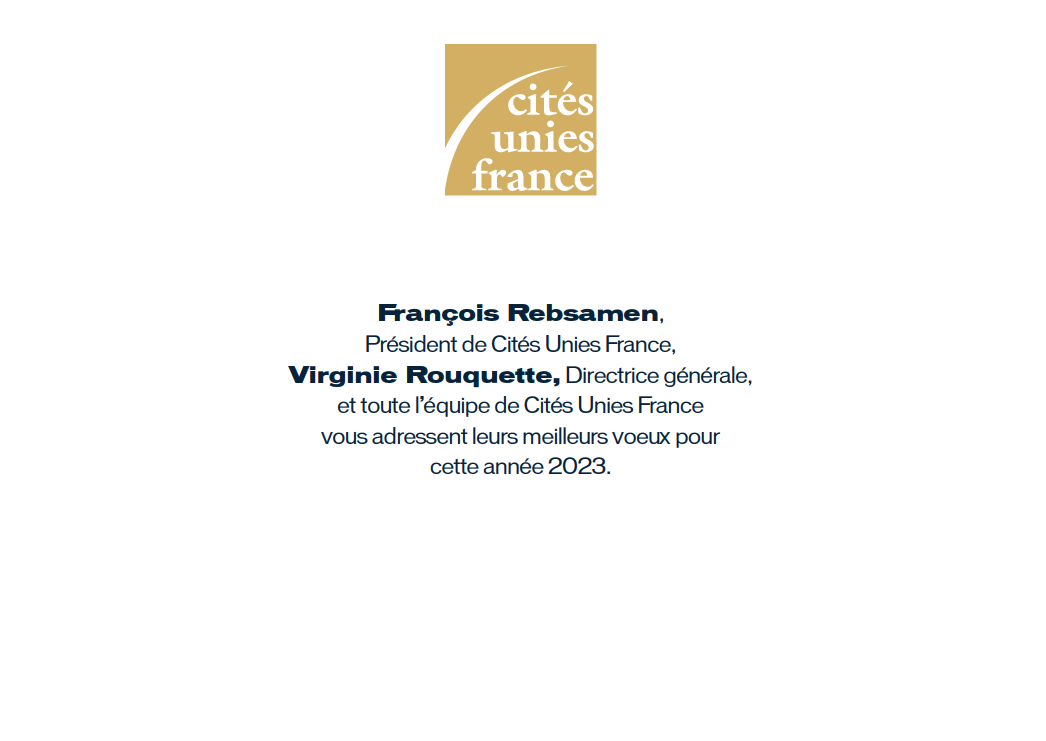 cités
unies
france

François Rebsamen,
Président de Cités Unies France,
Virginie Rouquette, Directrice générale,
et toute l'équipe de Cités Unies France
vous adressent leurs meilleurs voeux pour
cette année 2023.